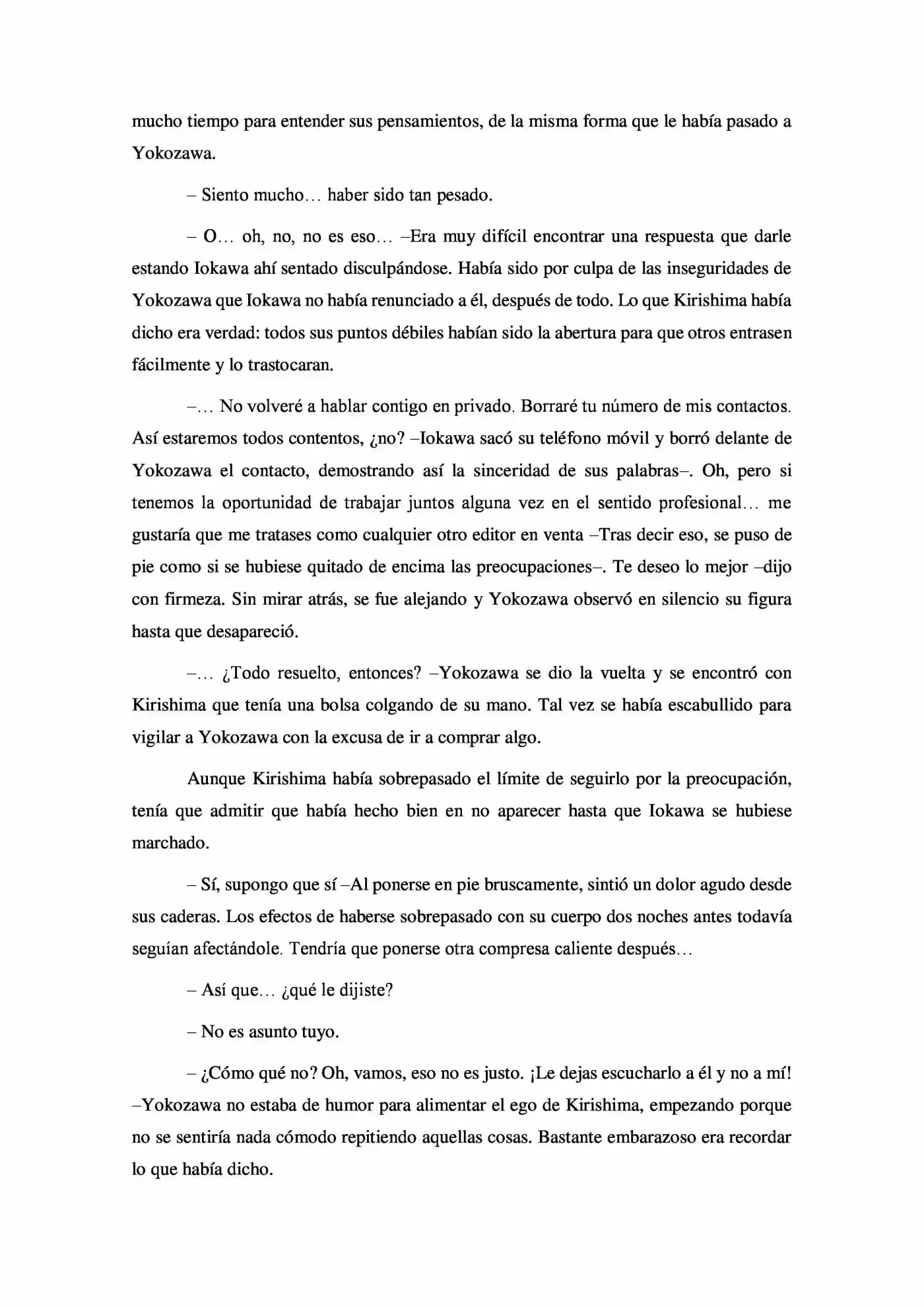 mucho tiempo para entender sus pensamientos, de la misma forma que le había pasado a Yokozawa.

– Siento mucho… haber sido tan pesado.

– O… oh, no, no es eso… –Era muy difícil encontrar una respuesta que darle estando Iokawa ahí sentado disculpándose. Había sido por culpa de las inseguridades de Yokozawa que Iokawa no había renunciado a él, después de todo. Lo que Kirishima había dicho era verdad: todos sus puntos débiles habían sido la abertura para que otros entrasen fácilmente y lo trastocaran.

–… No volveré a hablar contigo en privado. Borraré tu número de mis contactos. Así estaremos todos contentos, ¿no? –Iokawa sacó su teléfono móvil y borró delante de Yokozawa el contacto, demostrando así la sinceridad de sus palabras–. Oh, pero si tenemos la oportunidad de trabajar juntos alguna vez en el sentido profesional… me gustaría que me tratases como cualquier otro editor en venta –Tras decir eso, se puso de pie como si se hubiese quitado de encima las preocupaciones–. Te deseo lo mejor –dijo con firmeza. Sin mirar atrás, se fue alejando y Yokozawa observó en silencio su figura hasta que desapareció.

–… ¿Todo resuelto, entonces? –Yokozawa se dio la vuelta y se encontró con Kirishima que tenía una bolsa colgando de su mano. Tal vez se había escabullido para vigilar a Yokozawa con la excusa de ir a comprar algo.

Aunque Kirishima había sobrepasado el límite de seguirlo por la preocupación, tenía que admitir que había hecho bien en no aparecer hasta que Iokawa se hubiese marchado.

– Sí, supongo que sí –Al ponerse en pie bruscamente, sintió un dolor agudo desde sus caderas. Los efectos de haberse sobrepasado con su cuerpo dos noches antes todavía seguían afectándole. Tendría que ponerse otra compresa caliente después…

– Así que… ¿qué le dijiste?

– No es asunto tuyo.

– ¿Cómo qué no? Oh, vamos, eso no es justo. ¡Le dejas escucharlo a él y no a mí! –Yokozawa no estaba de humor para alimentar el ego de Kirishima, empezando porque no se sentiría nada cómodo repitiendo aquellas cosas. Bastante embarazoso era recordar lo que había dicho.